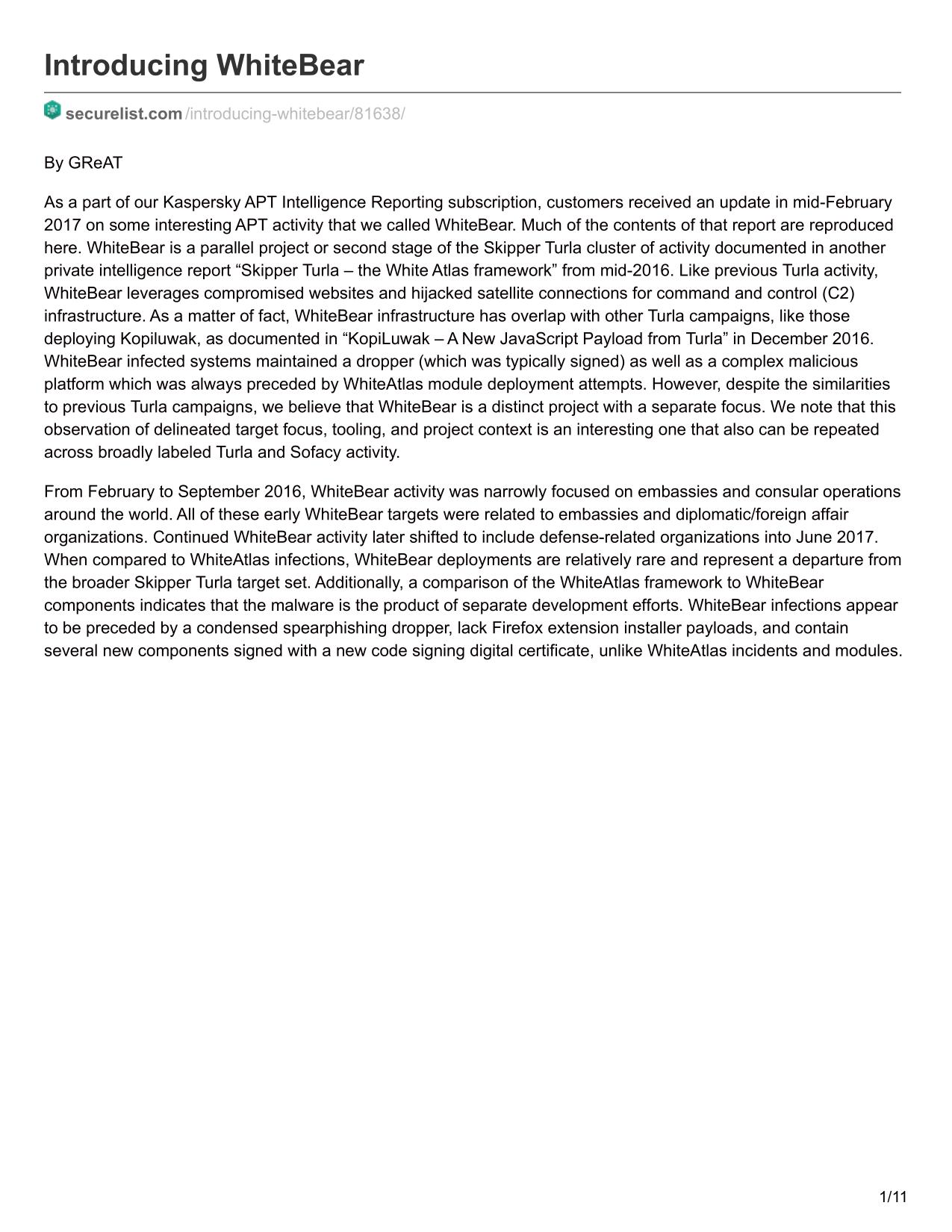 Introducing WhiteBear

securelist.com/introducing-whitebear/81638/

By GReAT

As a part of our Kaspersky APT Intelligence Reporting subscription, customers received an update in mid-February 2017 on some interesting APT activity that we called WhiteBear. Much of the contents of that report are reproduced here. WhiteBear is a parallel project or second stage of the Skipper Turla cluster of activity documented in another private intelligence report “Skipper Turla – the White Atlas framework” from mid-2016. Like previous Turla activity, WhiteBear leverages compromised websites and hijacked satellite connections for command and control (C2) infrastructure. As a matter of fact, WhiteBear infrastructure has overlap with other Turla campaigns, like those deploying Kopiluwak, as documented in “KopiLuwak – A New JavaScript Payload from Turla” in December 2016. WhiteBear infected systems maintained a dropper (which was typically signed) as well as a complex malicious platform which was always preceded by WhiteAtlas module deployment attempts. However, despite the similarities to previous Turla campaigns, we believe that WhiteBear is a distinct project with a separate focus. We note that this observation of delineated target focus, tooling, and project context is an interesting one that also can be repeated across broadly labeled Turla and Sofacy activity.

From February to September 2016, WhiteBear activity was narrowly focused on embassies and consular operations around the world. All of these early WhiteBear targets were related to embassies and diplomatic/foreign affair organizations. Continued WhiteBear activity later shifted to include defense-related organizations into June 2017. When compared to WhiteAtlas infections, WhiteBear deployments are relatively rare and represent a departure from the broader Skipper Turla target set. Additionally, a comparison of the WhiteAtlas framework to WhiteBear components indicates that the malware is the product of separate development efforts. WhiteBear infections appear to be preceded by a condensed spearphishing dropper, lack Firefox extension installer payloads, and contain several new components signed with a new code signing digital certificate, unlike WhiteAtlas incidents and modules.

1/11